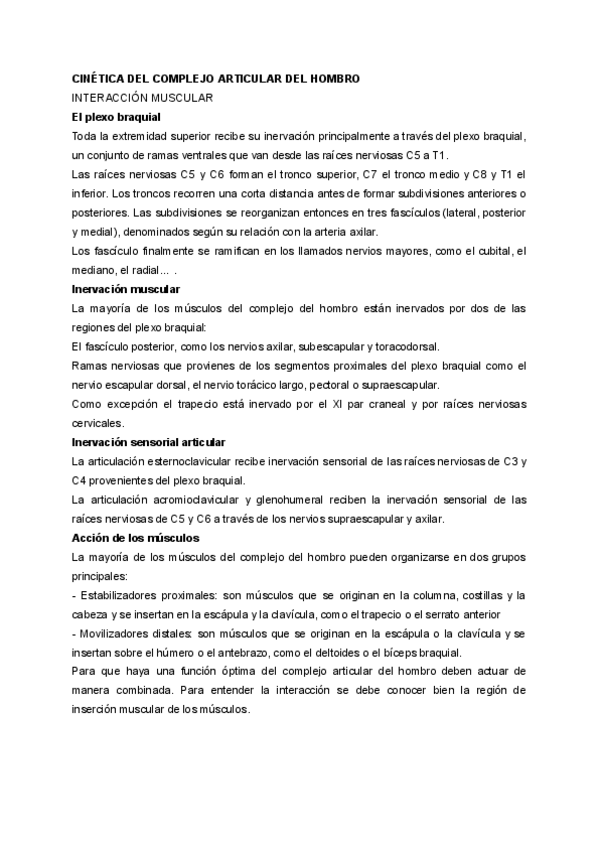 CINÉTICA DEL COMPLEJO ARTICULAR DEL HOMBRO
INTERACCIÓN MUSCULAR
El plexo braquial
Toda la extremidad superior recibe su inervación principalmente a través del plexo braquial, un conjunto de ramas ventrales que van desde las raíces nerviosas C5 a T1.
Las raíces nerviosas C5 y C6 forman el tronco superior, C7 el tronco medio y C8 y T1 el inferior. Los troncos recorren una corta distancia antes de formar subdivisiones anteriores o posteriores. Las subdivisiones se reorganizan entonces en tres fascículos (lateral, posterior y medial), denominados según su relación con la arteria axilar.
Los fascículo finalmente se ramifican en los llamados nervios mayores, como el cubital, el mediano, el radial... .
Inervación muscular
La mayoría de los músculos del complejo del hombro están inervados por dos de las regiones del plexo braquial:
El fascículo posterior, como los nervios axilar, subescapular y toracodorsal.
Ramas nerviosas que provienes de los segmentos proximales del plexo braquial como el nervio escapular dorsal, el nervio torácico largo, pectoral o supraescapular.
Como excepción el trapecio está inervado por el XI par craneal y por raíces nerviosas cervicales.
Inervación sensorial articular
La articulación esternoclavicular recibe inervación sensorial de las raíces nerviosas de C3 y C4 provenientes del plexo braquial.
La articulación acromioclavicular y glenohumeral reciben la inervación sensorial de las raíces nerviosas de C5 y C6 a través de los nervios supraescapular y axilar.
Acción de los músculos
La mayoría de los músculos del complejo del hombro pueden organizarse en dos grupos principales:
- Estabilizadores proximales: son músculos que se originan en la columna, costillas y la cabeza y se insertan en la escápula y la clavícula, como el trapecio o el serrato anterior
- Movilizadores distales: son músculos que se originan en la escápula o la clavícula y se insertan sobre el húmero o el antebrazo, como el deltoides o el bíceps braquial.
Para que haya una función óptima del complejo articular del hombro deben actuar de manera combinada. Para entender la interacción se debe conocer bien la región de inserción muscular de los músculos.